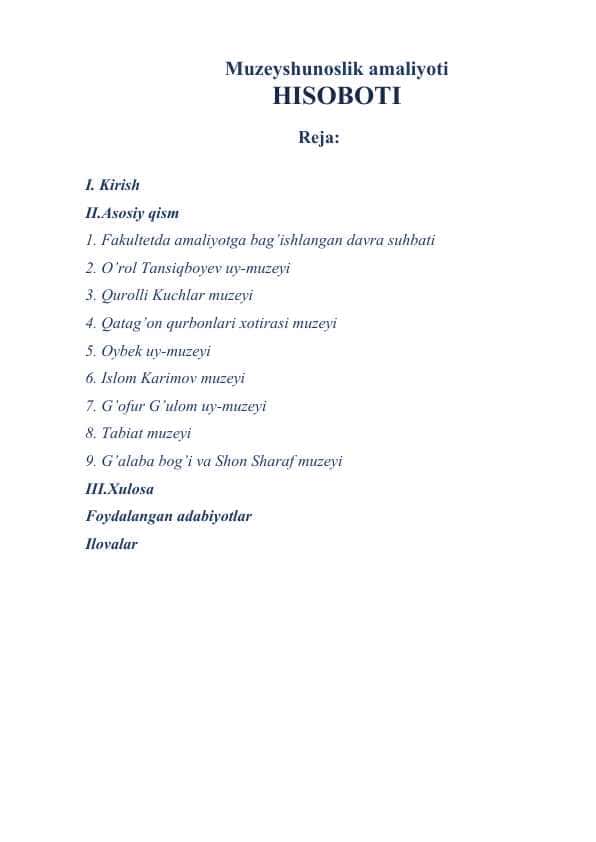 Muzeyshunoslik amaliyoti
HISOBOTI

Reja:

I. Kirish
II.Asosiy qism
1. Fakultetda amaliyotga bag'ishlangan davra suhbati
2. O'rol Tansiqboyev uy-muzeyi
3. Qurolli Kuchlar muzeyi
4. Qatag'on qurbonlari xotirasi muzeyi
5. Oybek uy-muzeyi
6. Islom Karimov muzeyi
7. G'ofur G'ulom uy-muzeyi
8. Tabiat muzeyi
9. G'alaba bog'i va Shon Sharaf muzeyi
III.Xulosa
Foydalangan adabiyotlar
Ilovalar